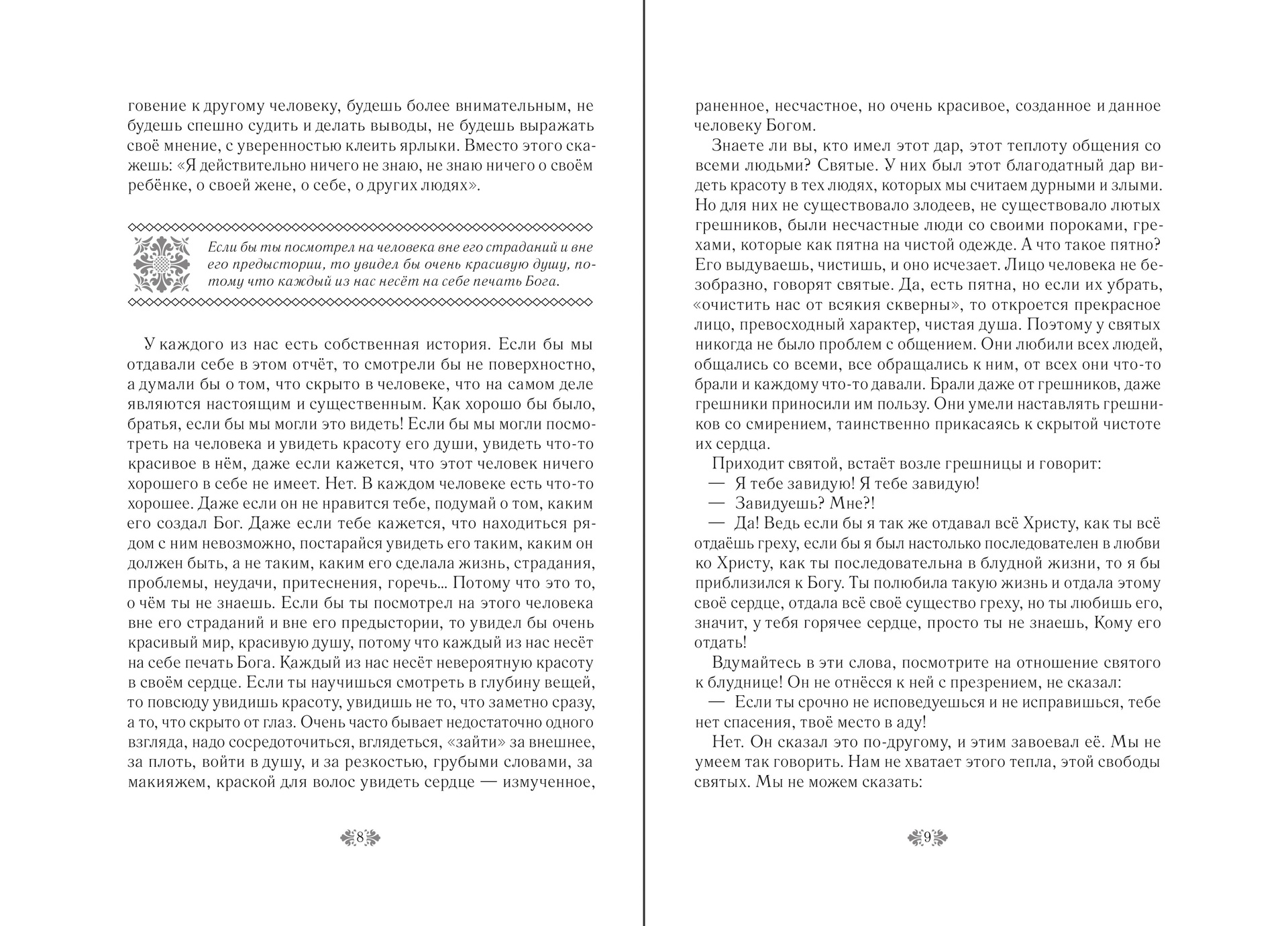 говение к другому человеку, будешь более внимательным, не будешь спешно судить и делать выводы, не будешь выражать своё мнение, с уверенностью клеить ярлыки. Вместо этого скажешь: «Я действительно ничего не знаю, не знаю ничего о своём ребёнке, о своей жене, о себе, о других людях».

Если бы ты посмотрел на человека вне его страданий и вне его предыстории, то увидел бы очень красивую душу, потому что каждый из нас несёт на себе печать Бога.

У каждого из нас есть собственная история. Если бы мы отдавали себе в этом отчёт, то смотрели бы не поверхностно, а думали бы о том, что скрыто в человеке, что на самом деле являются настоящим и существенным. Как хорошо бы было, братья, если бы мы могли это видеть! Если бы мы могли посмотреть на человека и увидеть красоту его души, увидеть что-то красивое в нём, даже если кажется, что этот человек ничего хорошего в себе не имеет. Нет. В каждом человеке есть что-то хорошее. Даже если он не нравится тебе, подумай о том, каким его создал Бог. Даже если тебе кажется, что находиться рядом с ним невозможно, постарайся увидеть его таким, каким он должен быть, а не таким, каким его сделала жизнь, страдания, проблемы, неудачи, притеснения, горечь... Потому что это то, о чём ты не знаешь. Если бы ты посмотрел на этого человека вне его страданий и вне его предыстории, то увидел бы очень красивый мир, красивую душу, потому что каждый из нас несёт на себе печать Бога. Каждый из нас несёт невероятную красоту в своём сердце. Если ты научишься смотреть в глубину вещей, то повсюду увидишь красоту, увидишь не то, что заметно сразу, а то, что скрыто от глаз. Очень часто бывает недостаточно одного взгляда, надо сосредоточиться, вглядеться, «зайти» за внешнее, за плоть, войти в душу, и за резкостью, грубыми словами, за макияжем, краской для волос увидеть сердце — измученное,

8

раненное, несчастное, но очень красивое, созданное и данное человеку Богом.

Знаете ли вы, кто имел этот дар, этот теплоту общения со всеми людьми? Святые. У них был этот благодатный дар видеть красоту в тех людях, которых мы считаем дурными и злыми. Но для них не существовало злодеев, не существовало лютых грешников, были несчастные люди со своими пороками, грехами, которые как пятна на чистой одежде. А что такое пятно? Его выдуваешь, чистишь, и оно исчезает. Лицо человека не безобразно, говорят святые. Да, есть пятна, но если их убрать, «очистить нас от всякия скверны», то откроется прекрасное лицо, превосходный характер, чистая душа. Поэтому у святых никогда не было проблем с общением. Они любили всех людей, общались со всеми, все обращались к ним, от всех они что-то брали и каждому что-то давали. Брали даже от грешников, даже грешники приносили им пользу. Они умели наставлять грешников со смирением, таинственно прикасаясь к скрытой чистоте их сердца.

Приходит святой, встаёт возле грешницы и говорит:
— Я тебе завидую! Я тебе завидую!
— Завидуешь? Мне?!
— Да! Ведь если бы я так же отдавал всё Христу, как ты всё отдаёшь греху, если бы я был настолько последователен в любви ко Христу, как ты последовательна в блудной жизни, то я бы приблизился к Богу. Ты полюбила такую жизнь и отдала этому своё сердце, отдала всё своё существо греху, но ты любишь его, значит, у тебя горячее сердце, просто ты не знаешь, Кому его отдать!

Вдумайтесь в эти слова, посмотрите на отношение святого к блуднице! Он не отнёсся к ней с презрением, не сказал:
— Если ты срочно не исповедуешься и не исправишься, тебе нет спасения, твоё место в аду!

Нет. Он сказал это по-другому, и этим завоевал её. Мы не умеем так говорить. Нам не хватает этого тепла, этой свободы святых. Мы не можем сказать:

9